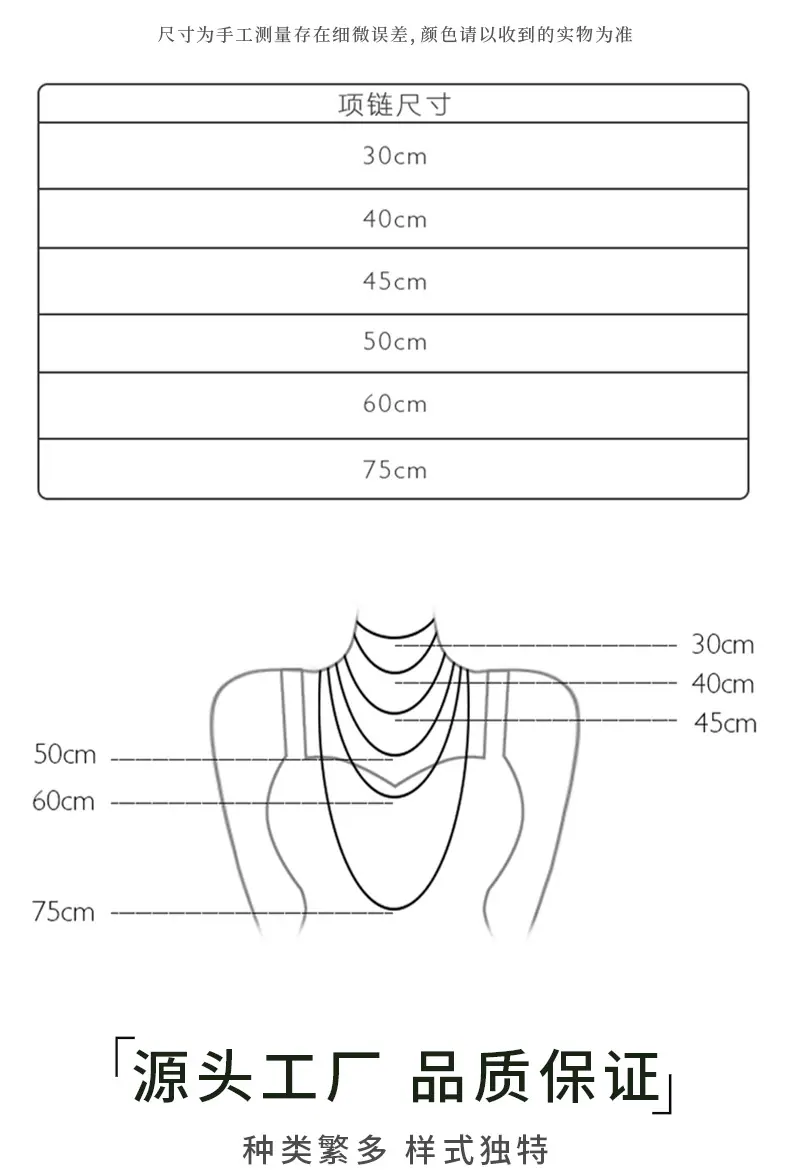 尺寸为手工测量存在细微误差，颜色请以收到的实物为准

| 项链尺寸 |
|---|
| 30cm |
| 40cm |
| 45cm |
| 50cm |
| 60cm |
| 75cm |

30cm
40cm
45cm
50cm
60cm
75cm

「源头工厂 品质保证」

种类繁多 样式独特